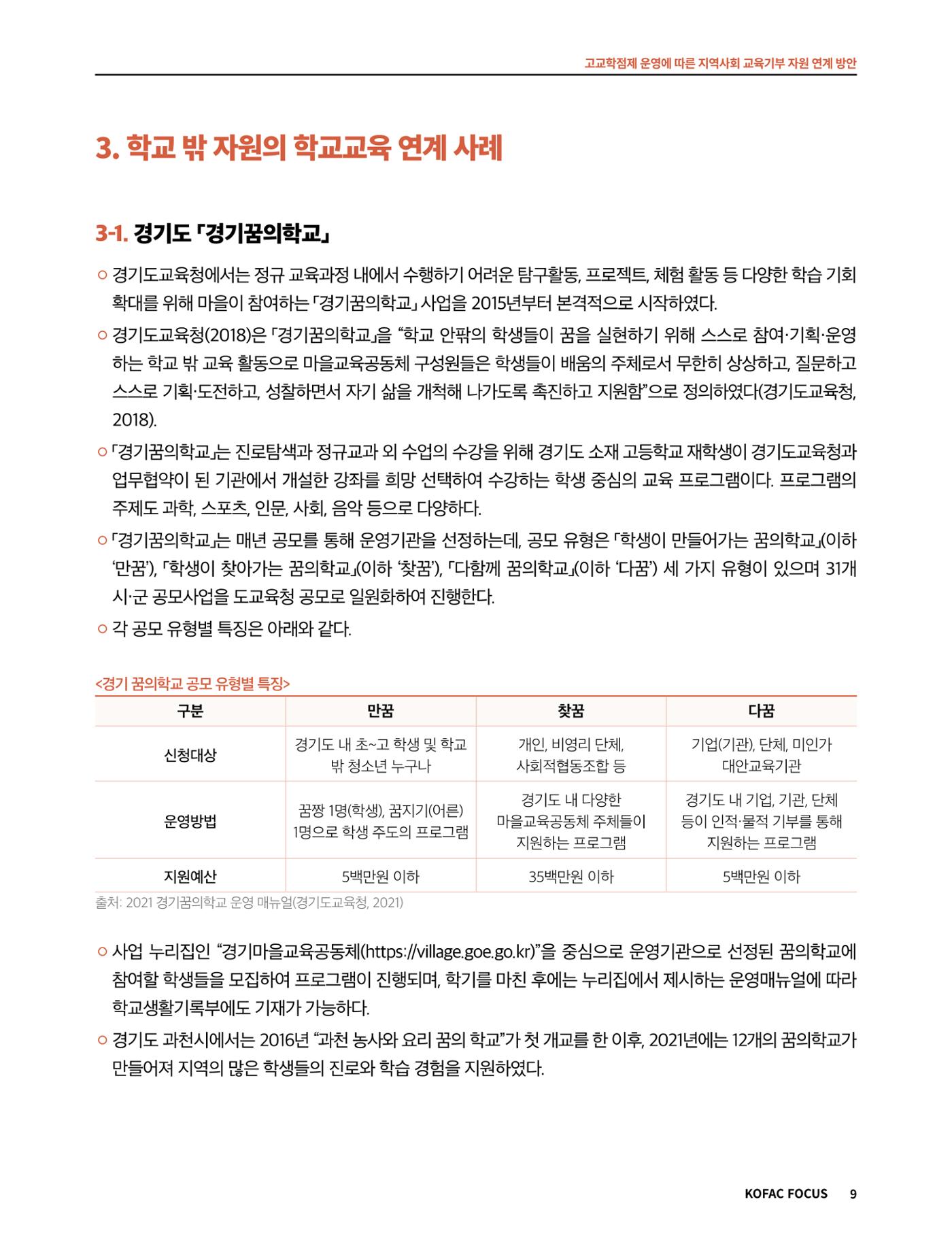 고교학점제 운영에 따른 지역사회 교육기부 자원 연계 방안

3. 학교 밖 자원의 학교교육 연계 사례

3-1. 경기도 「경기꿈의학교」

○ 경기도교육청에서는 정규 교육과정 내에서 수행하기 어려운 탐구활동, 프로젝트, 체험 활동 등 다양한 학습 기회 확대를 위해 마을이 참여하는 「경기꿈의학교」 사업을 2015년부터 본격적으로 시작하였다.

○ 경기도교육청(2018)은 「경기꿈의학교」을 "학교 안팎의 학생들이 꿈을 실현하기 위해 스스로 참여·기획·운영하는 학교 밖 교육 활동으로 마을교육공동체 구성원들은 학생들이 배움의 주체로서 무한히 상상하고, 질문하고 스스로 기획·도전하고, 성찰하면서 자기 삶을 개척해 나가도록 촉진하고 지원함"으로 정의하였다(경기도교육청, 2018).

○ 「경기꿈의학교」는 진로탐색과 정규교과 외 수업의 수강을 위해 경기도 소재 고등학교 재학생이 경기도교육청과 업무협약이 된 기관에서 개설한 강좌를 희망 선택하여 수강하는 학생 중심의 교육 프로그램이다. 프로그램의 주제도 과학, 스포츠, 인문, 사회, 음악 등으로 다양하다.

○ 「경기꿈의학교」는 매년 공모를 통해 운영기관을 선정하는데, 공모 유형은 「학생이 만들어가는 꿈의학교」(이하 '만꿈'), 「학생이 찾아가는 꿈의학교」(이하 '찾꿈'), 「다함께 꿈의학교」(이하 '다꿈') 세 가지 유형이 있으며 31개 시·군 공모사업을 도교육청 공모로 일원화하여 진행한다.

○ 각 공모 유형별 특징은 아래와 같다.

<경기 꿈의학교 공모 유형별 특징>

| 구분 | 만꿈 | 찾꿈 | 다꿈 |
|---|---|---|---|
| 신청대상 | 경기도 내 초~고 학생 및 학교 밖 청소년 누구나 | 개인, 비영리 단체, 사회적협동조합 등 | 기업(기관), 단체, 미인가 대안교육기관 |
| 운영방법 | 꿈짱 1명(학생), 꿈지기(어른) 1명으로 학생 주도의 프로그램 | 경기도 내 다양한 마을교육공동체 주체들이 지원하는 프로그램 | 경기도 내 기업, 기관, 단체 등이 인적·물적 기부를 통해 지원하는 프로그램 |
| 지원예산 | 5백만원 이하 | 35백만원 이하 | 5백만원 이하 |

출처: 2021 경기꿈의학교 운영 매뉴얼(경기도교육청, 2021)

○ 사업 누리집인 "경기마을교육공동체(https://village.goe.go.kr)"을 중심으로 운영기관으로 선정된 꿈의학교에 참여할 학생들을 모집하여 프로그램이 진행되며, 학기를 마친 후에는 누리집에서 제시하는 운영매뉴얼에 따라 학교생활기록부에도 기재가 가능하다.

○ 경기도 과천시에서는 2016년 "과천 농사와 요리 꿈의 학교"가 첫 개교를 한 이후, 2021년에는 12개의 꿈의학교가 만들어져 지역의 많은 학생들의 진로와 학습 경험을 지원하였다.

KOFAC FOCUS 9